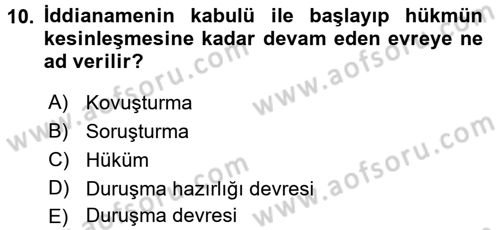 10. İddianamenin kabulü ile başlayıp hükmün kesinleşmesine kadar devam eden evreye ne ad verilir?

A) Kovuşturma
B) Soruşturma
C) Hüküm
D) Duruşma hazırlığı devresi
E) Duruşma devresi

www.aofsoru.com
www.aofsoru.com
www.aofsoru.com
www.aofsoru.com
www.aofsoru.com